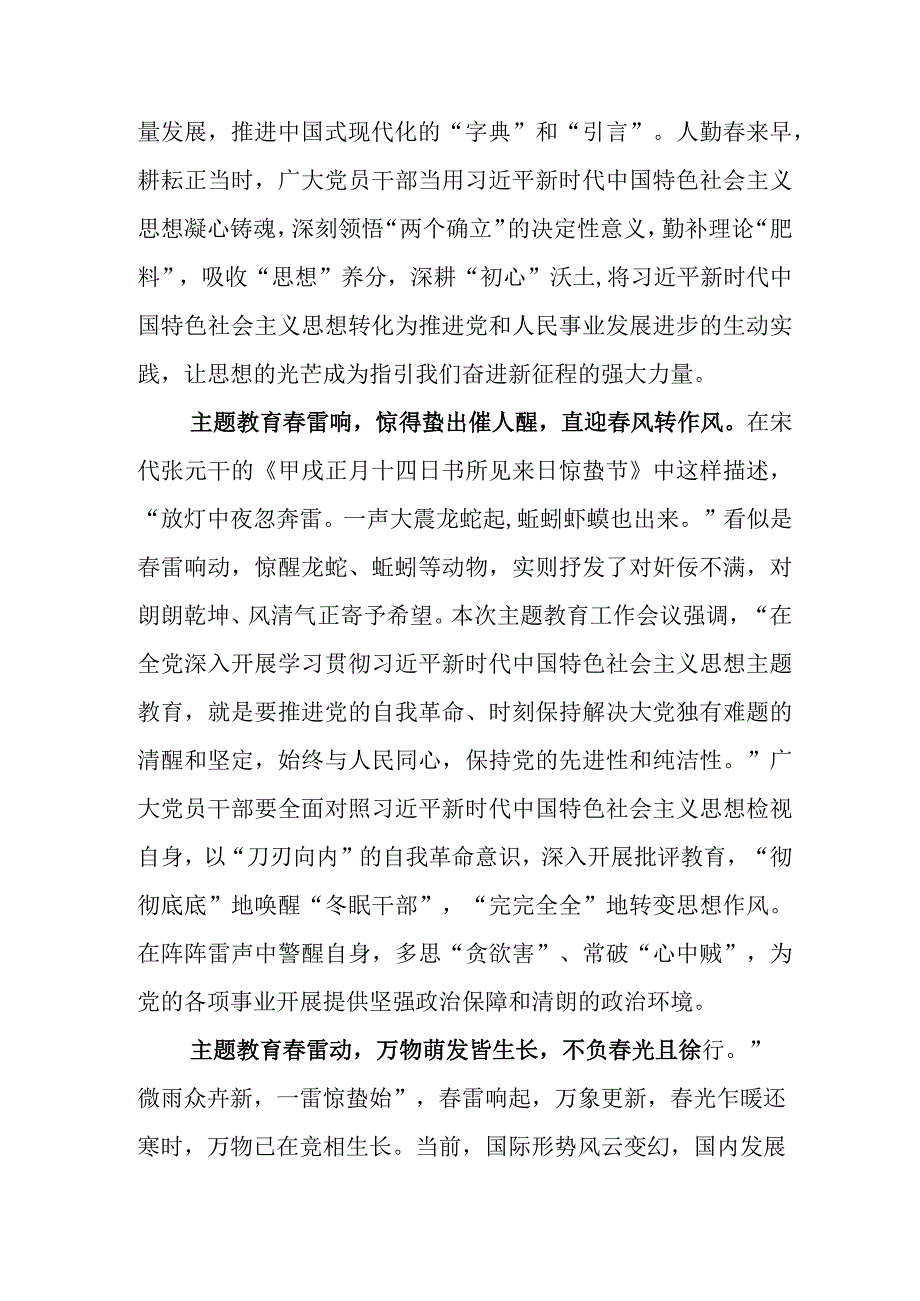 量发展，推进中国式现代化的“字典”和“引言”。人勤春来早，耕耘正当时，广大党员干部当用习近平新时代中国特色社会主义思想凝心铸魂，深刻领悟“两个确立”的决定性意义，勤补理论“肥料”，吸收“思想”养分，深耕“初心”沃土,将习近平新时代中国特色社会主义思想转化为推进党和人民事业发展进步的生动实践，让思想的光芒成为指引我们奋进新征程的强大力量。

主题教育春雷响，惊得蛰出催人醒，直迎春风转作风。在宋代张元干的《甲戌正月十四日书所见来日惊蛰节》中这样描述，“放灯中夜忽奔雷。一声大震龙蛇起,蚯蚓虾蟆也出来。”看似是春雷响动，惊醒龙蛇、蚯蚓等动物，实则抒发了对奸佞不满，对朗朗乾坤、风清气正寄予希望。本次主题教育工作会议强调，“在全党深入开展学习贯彻习近平新时代中国特色社会主义思想主题教育，就是要推进党的自我革命、时刻保持解决大党独有难题的清醒和坚定，始终与人民同心，保持党的先进性和纯洁性。”广大党员干部要全面对照习近平新时代中国特色社会主义思想检视自身，以“刀刃向内”的自我革命意识，深入开展批评教育，“彻彻底底”地唤醒“冬眠干部”，“完完全全”地转变思想作风。在阵阵雷声中警醒自身，多思“贪欲害”、常破“心中贼”，为党的各项事业开展提供坚强政治保障和清朗的政治环境。

主题教育春雷动，万物萌发皆生长，不负春光且徐行。”微雨众卉新，一雷惊蛰始”，春雷响起，万象更新，春光乍暖还寒时，万物已在竞相生长。当前，国际形势风云变幻，国内发展